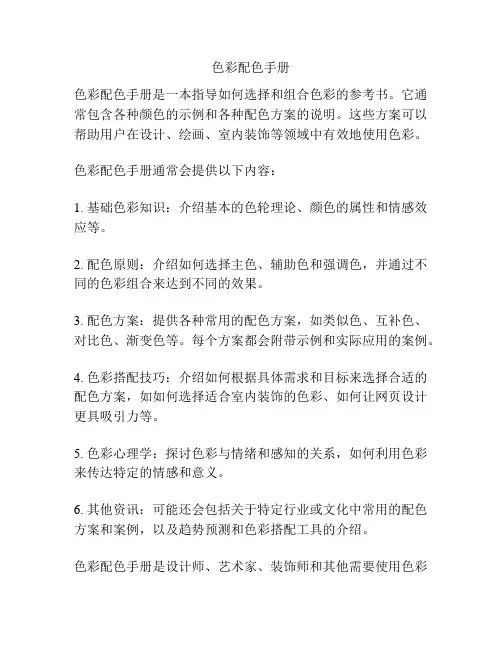 色彩配色手册

色彩配色手册是一本指导如何选择和组合色彩的参考书。它通常包含各种颜色的示例和各种配色方案的说明。这些方案可以帮助用户在设计、绘画、室内装饰等领域中有效地使用色彩。

色彩配色手册通常会提供以下内容：

1. 基础色彩知识：介绍基本的色轮理论、颜色的属性和情感效应等。

2. 配色原则：介绍如何选择主色、辅助色和强调色，并通过不同的色彩组合来达到不同的效果。

3. 配色方案：提供各种常用的配色方案，如类似色、互补色、对比色、渐变色等。每个方案都会附带示例和实际应用的案例。

4. 色彩搭配技巧：介绍如何根据具体需求和目标来选择合适的配色方案，如如何选择适合室内装饰的色彩、如何让网页设计更具吸引力等。

5. 色彩心理学：探讨色彩与情绪和感知的关系，如何利用色彩来传达特定的情感和意义。

6. 其他资讯：可能还会包括关于特定行业或文化中常用的配色方案和案例，以及趋势预测和色彩搭配工具的介绍。

色彩配色手册是设计师、艺术家、装饰师和其他需要使用色彩